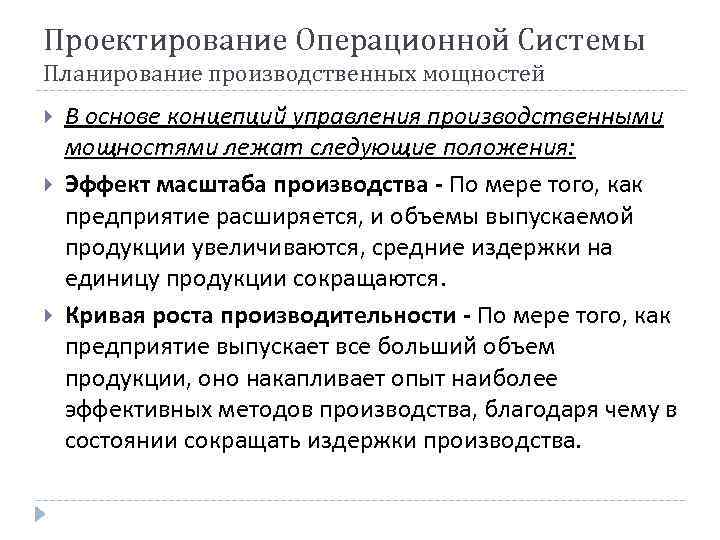 Проектирование Операционной Системы
Планирование производственных мощностей

В основе концепций управления производственными мощностями лежат следующие положения:

Эффект масштаба производства - По мере того, как предприятие расширяется, и объемы выпускаемой продукции увеличиваются, средние издержки на единицу продукции сокращаются.

Кривая роста производительности - По мере того, как предприятие выпускает все больший объем продукции, оно накапливает опыт наиболее эффективных методов производства, благодаря чему в состоянии сокращать издержки производства.